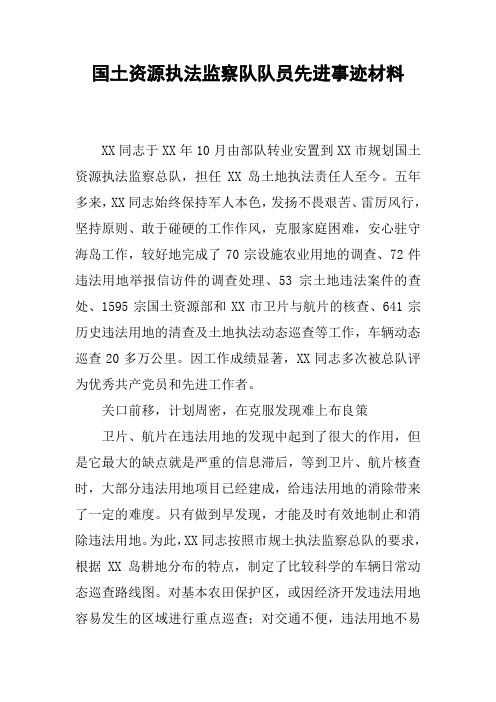 国土资源执法监察队队员先进事迹材料

XX同志于XX年10月由部队转业安置到XX市规划国土资源执法监察总队，担任 XX 岛土地执法责任人至今。五年多来，XX同志始终保持军人本色，发扬不畏艰苦、雷厉风行，坚持原则、敢于碰硬的工作作风，克服家庭困难，安心驻守海岛工作，较好地完成了70宗设施农业用地的调查、72件违法用地举报信访件的调查处理、53 宗土地违法案件的查处、1595宗国土资源部和XX市卫片与航片的核查、641宗历史违法用地的清查及土地执法动态巡查等工作，车辆动态巡查20多万公里。因工作成绩显著，XX同志多次被总队评为优秀共产党员和先进工作者。

关口前移，计划周密，在克服发现难上布良策

卫片、航片在违法用地的发现中起到了很大的作用，但是它最大的缺点就是严重的信息滞后，等到卫片、航片核查时，大部分违法用地项目已经建成，给违法用地的消除带来了一定的难度。只有做到早发现，才能及时有效地制止和消除违法用地。为此，XX同志按照市规土执法监察总队的要求，根据 XX 岛耕地分布的特点，制定了比较科学的车辆日常动态巡查路线图。对基本农田保护区，或因经济开发违法用地容易发生的区域进行重点巡查；对交通不便，违法用地不易